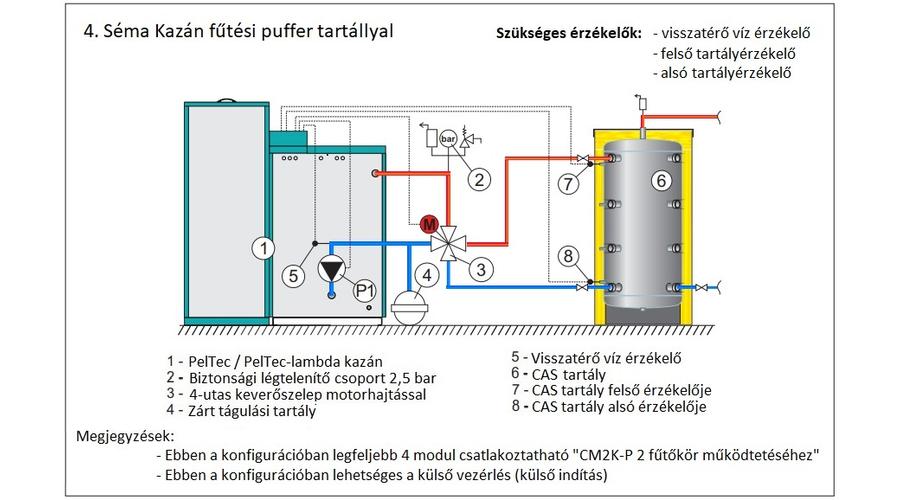 4. Séma Kazán fűtési puffer tartállyal

Szükséges érzékelők: - visszatérő víz érzékelő
- felső tartályérzékelő
- alsó tartályérzékelő

bar
M
1
2
3
4
5
P1
6
7
8

1 - PelTec / PelTec-lambda kazán
2 - Biztonsági légtelenítő csoport 2,5 bar
3 - 4-utas keverőszelep motorhajtással
4 - Zárt tágulási tartály

5 - Visszatérő víz érzékelő
6 - CAS tartály
7 - CAS tartály felső érzékelője
8 - CAS tartály alsó érzékelője

Megjegyzések:
- Ebben a konfigurációban legfeljebb 4 modul csatlakoztatható "CM2K-P 2 fűtőkör működtetéséhez"
- Ebben a konfigurációban lehetséges a külső vezérlés (külső indítás)